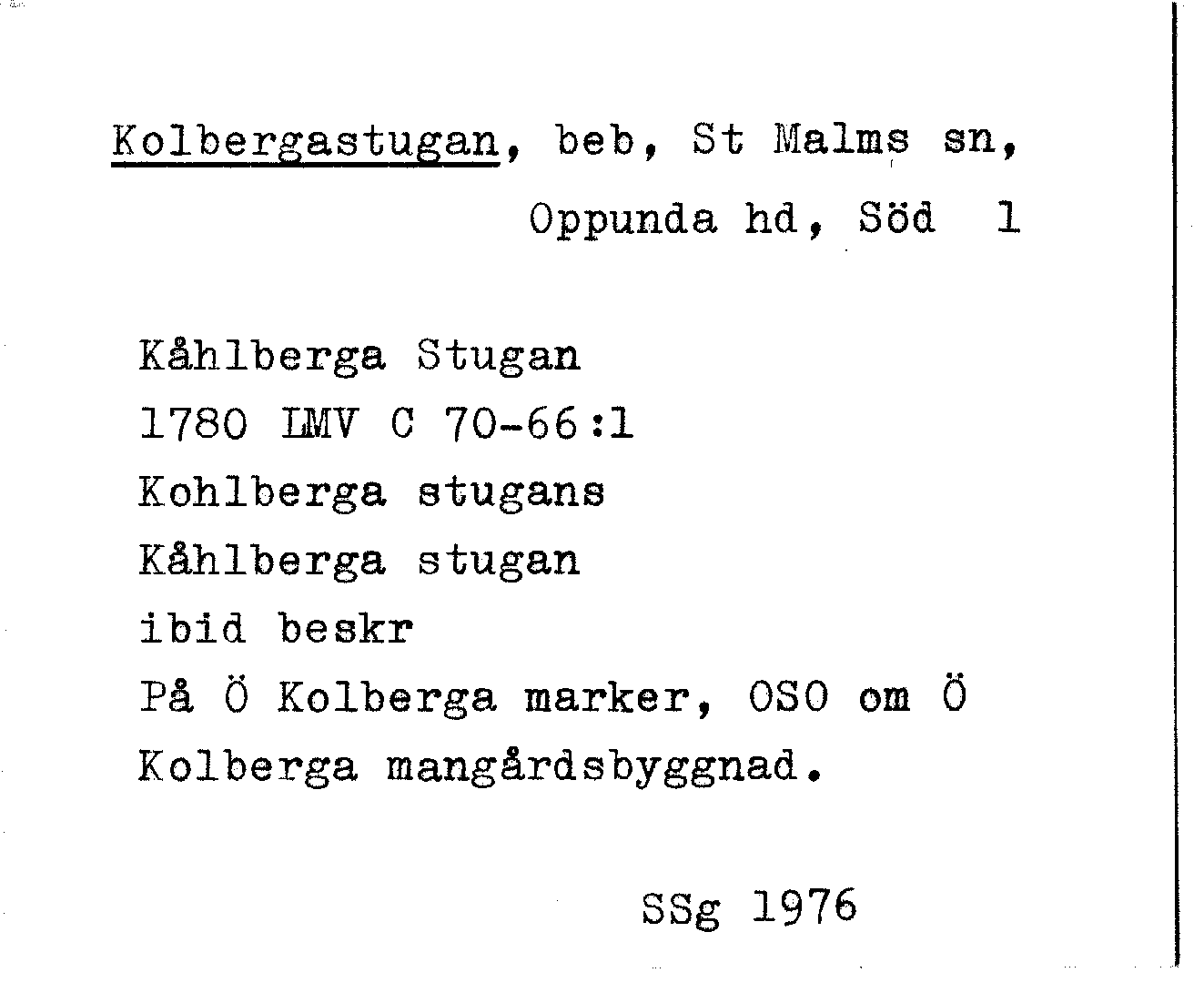 Kolbergastugan, beb, St Malms sn,
Oppunda hd, Söd 1

Kåhlberga Stugan
1780 LMV C 70-66:1
Kohlberga stugans
Kåhlberga stugan
ibid beskr
På Ö Kolberga marker, OSO om Ö Kolberga mangårdsbyggnad.

SSg 1976